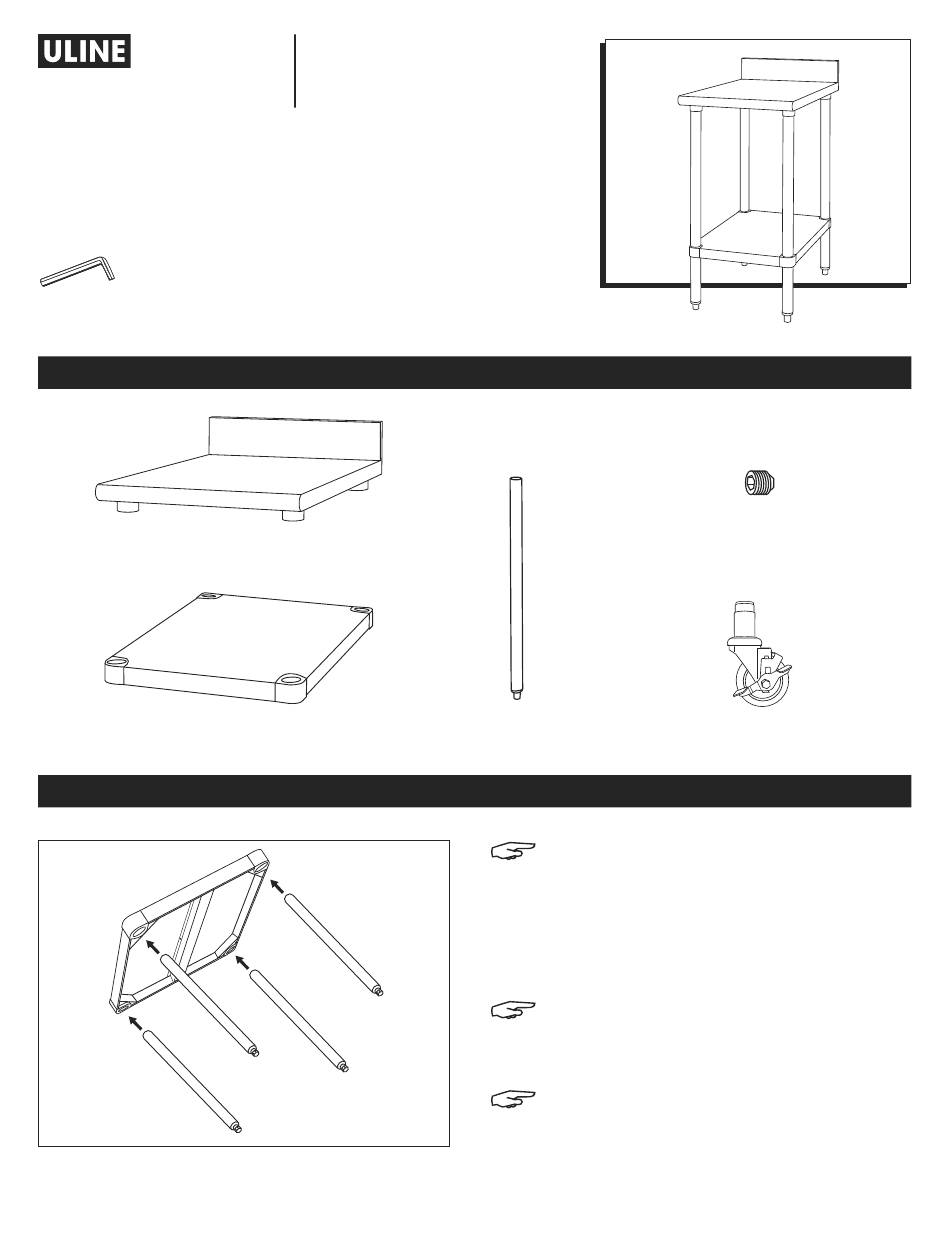 ULINE